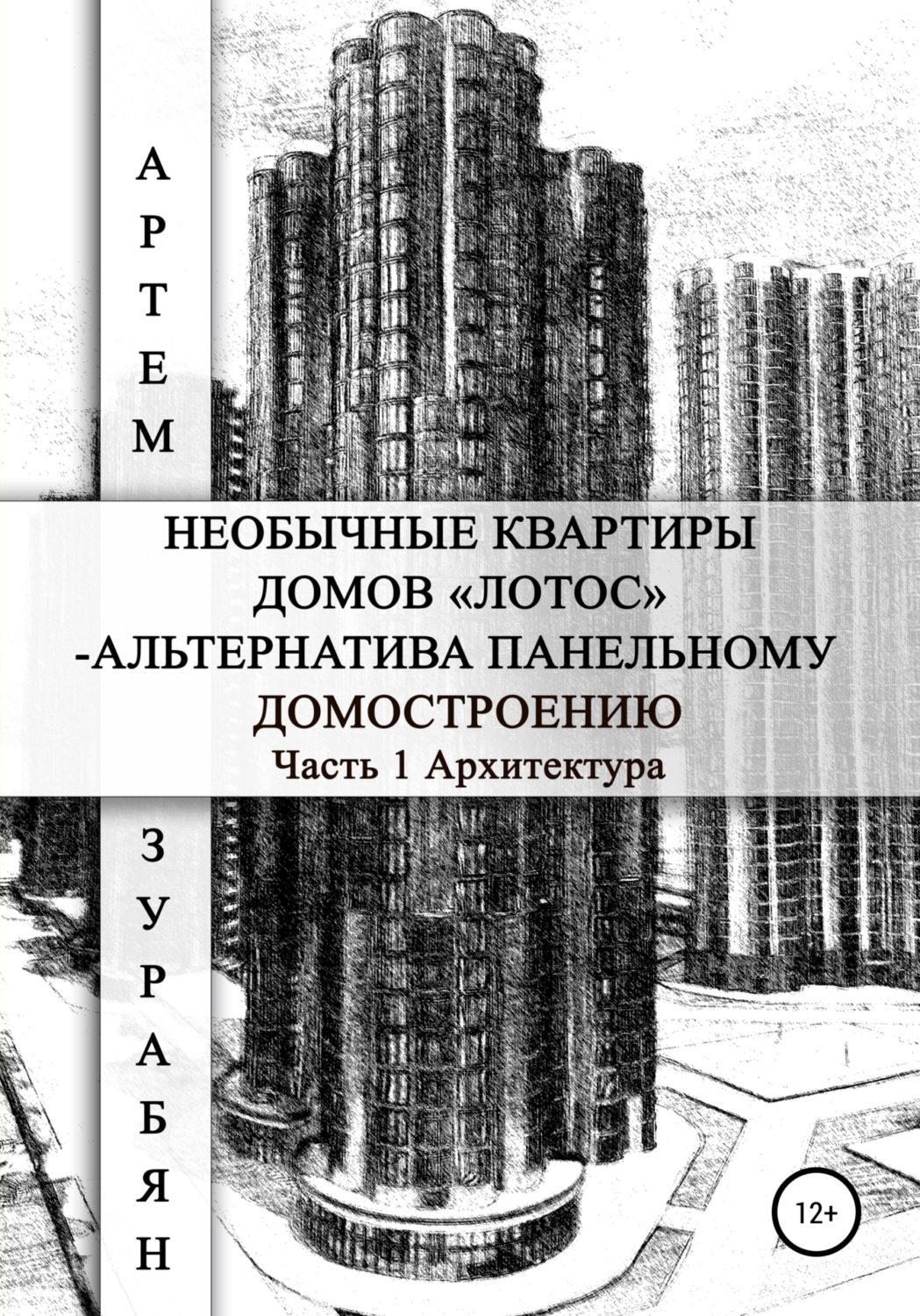 АРТЕМ

НЕОБЫЧНЫЕ КВАРТИРЫ ДОМОВ «ЛОТОС» -АЛЬТЕРНАТИВА ПАНЕЛЬНОМУ ДОМОСТРОЕНИЮ

Часть 1 Архитектура

ЗУРАБЯН

12+